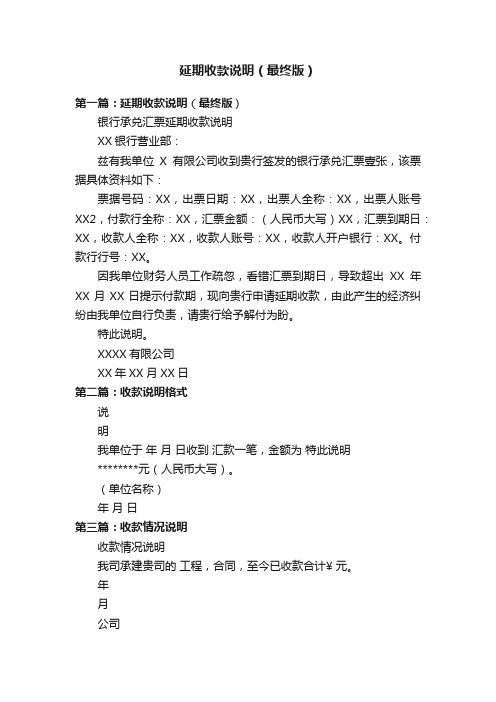 延期收款说明（最终版）

第一篇：延期收款说明（最终版）

银行承兑汇票延期收款说明

XX 银行营业部：

兹有我单位 X 有限公司收到贵行签发的银行承兑汇票壹张，该票据具体资料如下：

票据号码：XX，出票日期：XX，出票人全称：XX，出票人账号 XX2，付款行全称：XX，汇票金额：（人民币大写）XX，汇票到期日：XX，收款人全称：XX，收款人账号：XX，收款人开户银行：XX。付款行行号：XX。

因我单位财务人员工作疏忽，看错汇票到期日，导致超出 XX 年 XX 月 XX 日提示付款期，现向贵行申请延期收款，由此产生的经济纠纷由我单位自行负责，请贵行给予解付为盼。

特此说明。

XXXX 有限公司

XX 年 XX 月 XX 日

第二篇：收款说明格式

说

明

我单位于 年 月 日收到 汇款一笔，金额为 特此说明

********元（人民币大写）。

（单位名称）

年 月 日

第三篇：收款情况说明

收款情况说明

我司承建贵司的 工程，合同，至今已收款合计¥ 元。

年

月

公司